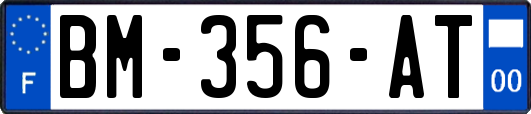 F
BM-356-AT
00